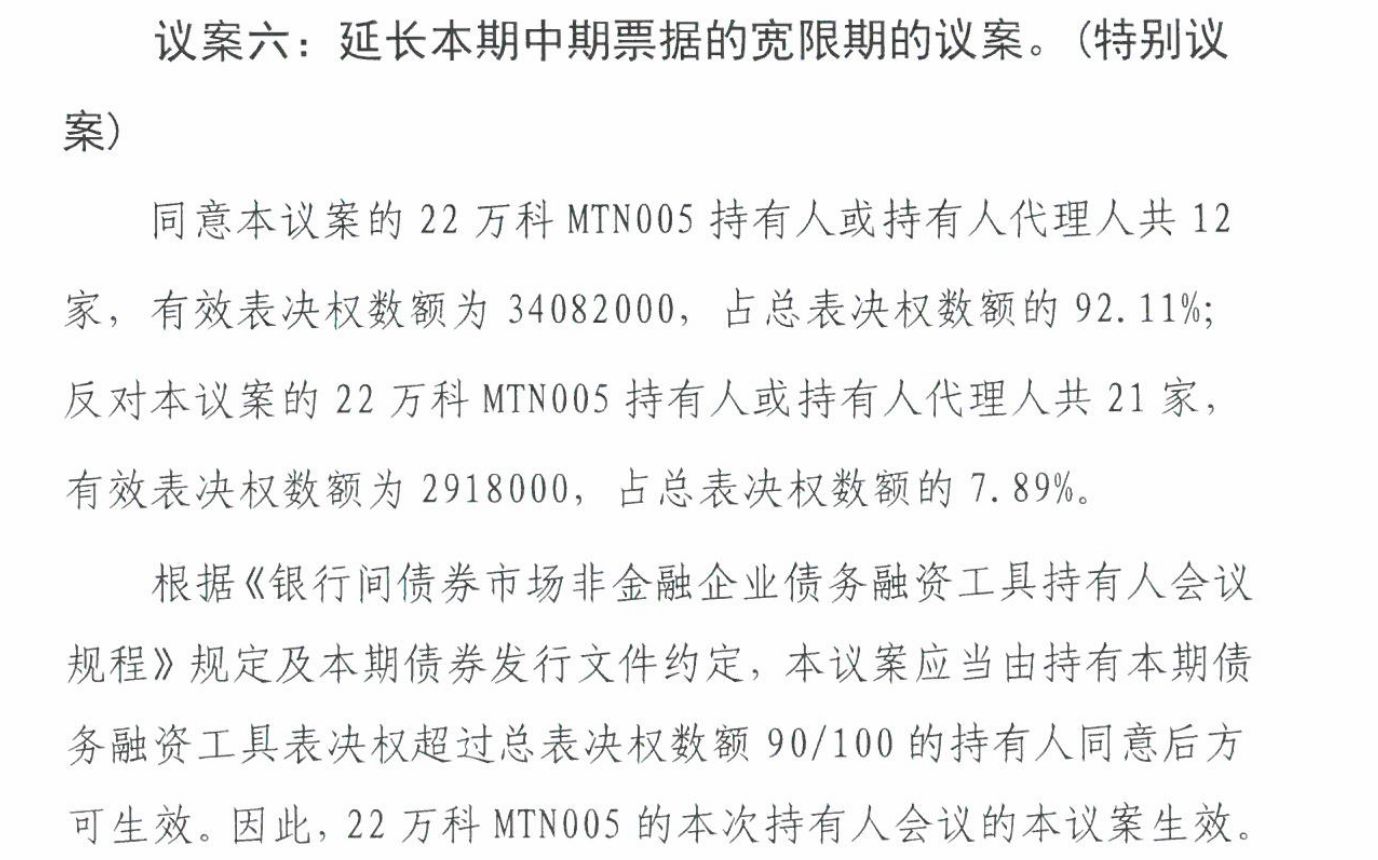 议案六：延长本期中期票据的宽限期的议案。（特别议案）

同意本议案的 22 万科 MTN005 持有人或持有人代理人共 12 家，有效表决权数额为 34082000，占总表决权数额的 92.11%；反对本议案的 22 万科 MTN005 持有人或持有人代理人共 21 家，有效表决权数额为 2918000，占总表决权数额的 7.89%。

根据《银行间债券市场非金融企业债务融资工具持有人会议规程》规定及本期债券发行文件约定，本议案应当由持有本期债务融资工具表决权超过总表决权数额 90/100 的持有人同意后方可生效。因此，22 万科 MTN005 的本次持有人会议的本议案生效。